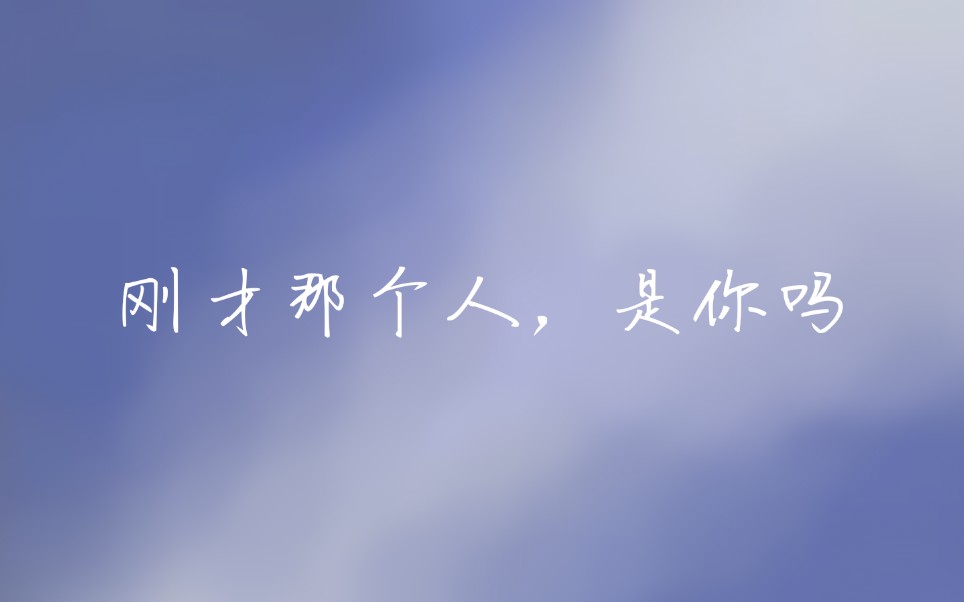 刚才那个人，是你吗